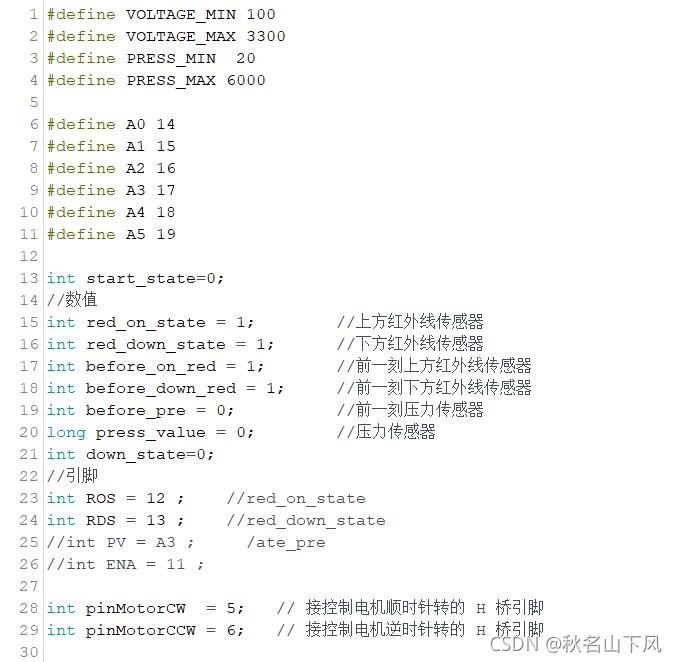 1 #define VOLTAGE_MIN 100
2 #define VOLTAGE_MAX 3300
3 #define PRESS_MIN  20
4 #define PRESS_MAX 6000
5
6 #define A0 14
7 #define A1 15
8 #define A2 16
9 #define A3 17
10 #define A4 18
11 #define A5 19
12
13 int start_state=0;
14 //数值
15 int red_on_state = 1;          //上方红外线传感器
16 int red_down_state = 1;        //下方红外线传感器
17 int before_on_red = 1;         //前一刻上方红外线传感器
18 int before_down_red = 1;       //前一刻下方红外线传感器
19 int before_pre = 0;            //前一刻压力传感器
20 long press_value = 0;          //压力传感器
21 int down_state=0;
22 //引脚
23 int ROS = 12 ;    //red_on_state
24 int RDS = 13 ;    //red_down_state
25 //int PV = A3 ;     /ate_pre
26 //int ENA = 11 ;
27
28 int pinMotorCW  = 5;   // 接控制电机顺时针转的 H 桥引脚
29 int pinMotorCCW = 6;   // 接控制电机逆时针转的 H 桥引脚
30

CSDN @秋名山下风